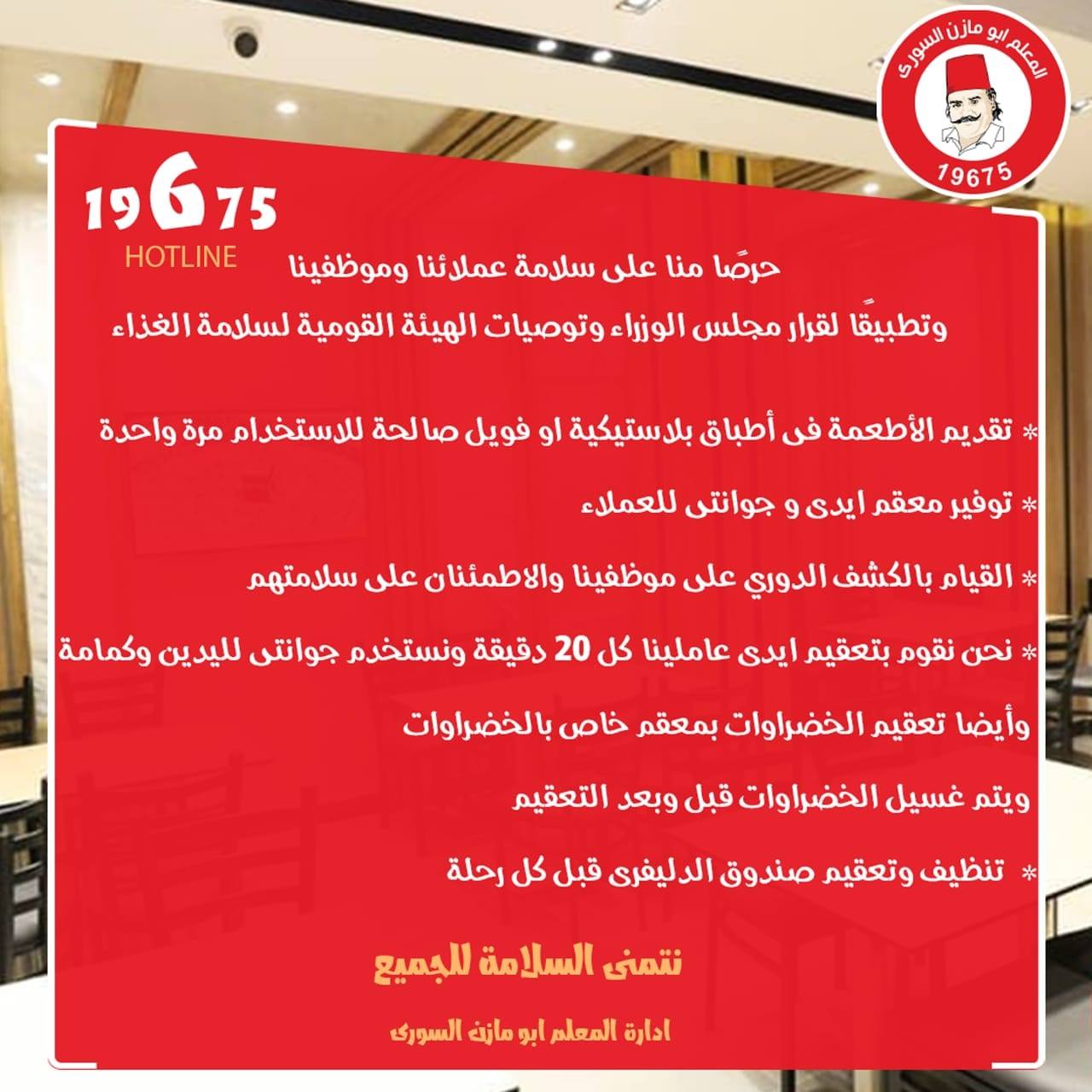 المعلم ابو مازن السورى
19675

19675
HOTLINE

حرصًا منا على سلامة عملائنا وموظفينا

وتطبيقًا لقرار مجلس الوزراء وتوصيات الهيئة القومية لسلامة الغذاء

* تقديم الأطعمة فى أطباق بلاستيكية او فويل صالحة للاستخدام مرة واحدة

* توفير معقم ايدى و جوانتى للعملاء

* القيام بالكشف الدوري على موظفينا والاطمئنان على سلامتهم

* نحن نقوم بتعقيم ايدى عاملينا كل 20 دقيقة ونستخدم جوانتى لليدين وكمامة

وأيضا تعقيم الخضراوات بمعقم خاص بالخضراوات

ويتم غسيل الخضراوات قبل وبعد التعقيم

* تنظيف وتعقيم صندوق الدليفرى قبل كل رحلة

نتمنى السلامة للجميع

ادارة المعلم ابو مازن السورى